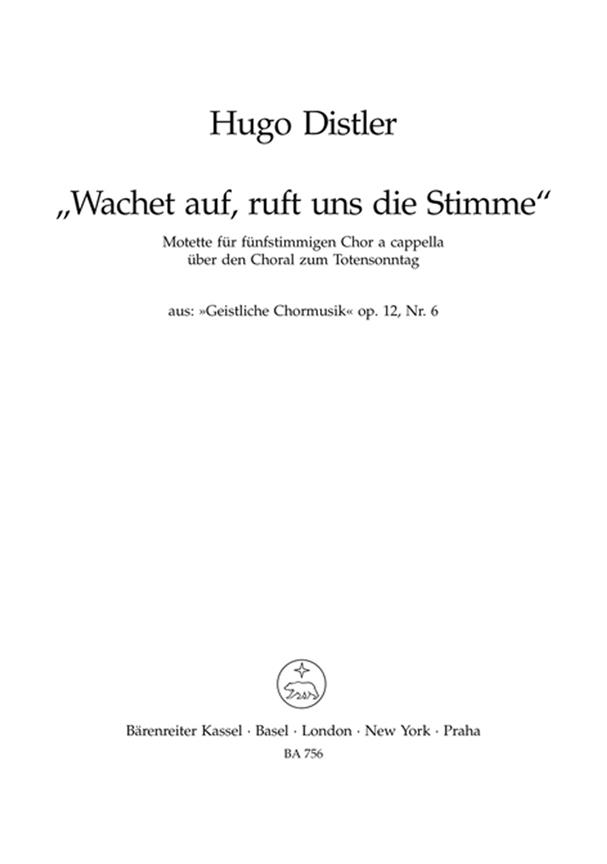 Hugo Distler

„Wachet auf, ruft uns die Stimme“

Motette für fünfstimmigen Chor a cappella
über den Choral zum Totensonntag

aus: »Geistliche Chormusik« op. 12, Nr. 6

Bärenreiter Kassel · Basel · London · New York · Praha
BA 756